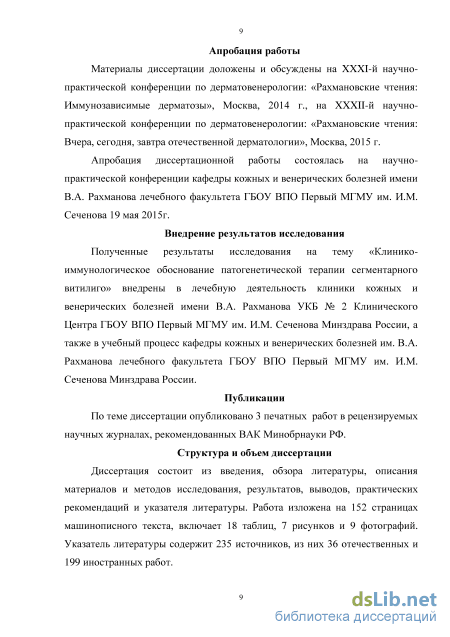 9

Апробация работы

Материалы диссертации доложены и обсуждены на XXXI-й научно-практической конференции по дерматовенерологии: «Рахмановские чтения: Иммунозависимые дерматозы», Москва, 2014 г., на XXXII-й научно-практической конференции по дерматовенерологии: «Рахмановские чтения: Вчера, сегодня, завтра отечественной дерматологии», Москва, 2015 г.

Апробация диссертационной работы состоялась на научно-практической конференции кафедры кожных и венерических болезней имени В.А. Рахманова лечебного факультета ГБОУ ВПО Первый МГМУ им. И.М. Сеченова 19 мая 2015г.

Внедрение результатов исследования

Полученные результаты исследования на тему «Клинико-иммунологическое обоснование патогенетической терапии сегментарного витилиго» внедрены в лечебную деятельность клиники кожных и венерических болезней имени В.А. Рахманова УКБ № 2 Клинического Центра ГБОУ ВПО Первый МГМУ им. И.М. Сеченова Минздрава России, а также в учебный процесс кафедры кожных и венерических болезней им. В.А. Рахманова лечебного факультета ГБОУ ВПО Первый МГМУ им. И.М. Сеченова Минздрава России.

Публикации

По теме диссертации опубликовано 3 печатных работ в рецензируемых научных журналах, рекомендованных ВАК Минобрнауки РФ.

Структура и объем диссертации

Диссертация состоит из введения, обзора литературы, описания материалов и методов исследования, результатов, выводов, практических рекомендаций и указателя литературы. Работа изложена на 152 страницах машинописного текста, включает 18 таблиц, 7 рисунков и 9 фотографий. Указатель литературы содержит 235 источников, из них 36 отечественных и 199 иностранных работ.

9

dsLib.net
библиотека диссертаций